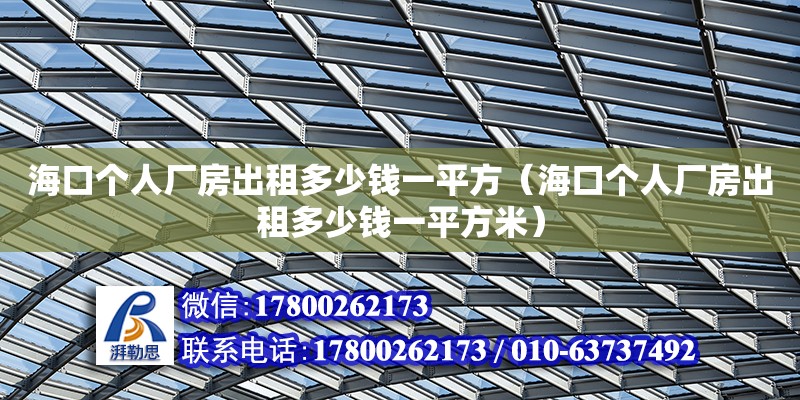 海口个人厂房出租多少钱一平方（海口个人厂房出租多少钱一平方米）

湃勒思

微信:17800262173

联系电话:17800262173 / 010-63737492